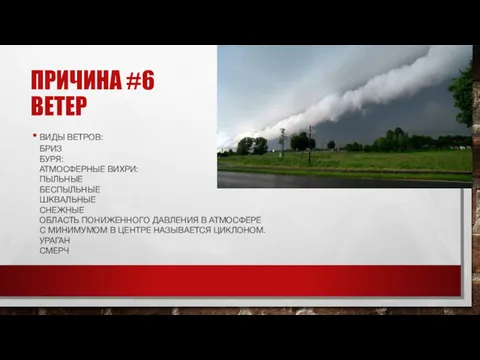 ПРИЧИНА #6
ВЕТЕР

• ВИДЫ ВЕТРОВ:
БРИЗ
БУРЯ:
АТМОСФЕРНЫЕ ВИХРИ:
ПЫЛЬНЫЕ
БЕСПЫЛЬНЫЕ
ШКВАЛЬНЫЕ
СНЕЖНЫЕ
ОБЛАСТЬ ПОНИЖЕННОГО ДАВЛЕНИЯ В АТМОСФЕРЕ С МИНИМУМОМ В ЦЕНТРЕ НАЗЫВАЕТСЯ ЦИКЛОНОМ.
УРАГАН
СМЕРЧ